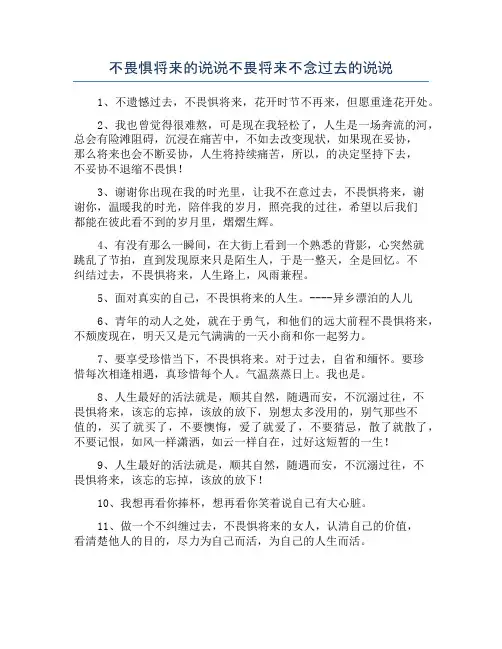 不畏惧将来的说说不畏将来不念过去的说说

1、不遗憾过去，不畏惧将来，花开时节不再来，但愿重逢花开处。

2、我也曾觉得很难熬，可是现在我轻松了，人生是一场奔流的河，总会有险滩阻碍，沉浸在痛苦中，不如去改变现状，如果现在妥协，那么将来也会不断妥协，人生将持续痛苦，所以，的决定坚持下去，不妥协不退缩不畏惧！

3、谢谢你出现在我的时光里，让我不在意过去，不畏惧将来，谢谢你，温暖我的时光，陪伴我的岁月，照亮我的过往，希望以后我们都能在彼此看不到的岁月里，熠熠生辉。

4、有没有那么一瞬间，在大街上看到一个熟悉的背影，心突然就跳乱了节拍，直到发现原来只是陌生人，于是一整天，全是回忆。不纠结过去，不畏惧将来，人生路上，风雨兼程。

5、面对真实的自己，不畏惧将来的人生。----异乡漂泊的人儿

6、青年的动人之处，就在于勇气，和他们的远大前程不畏惧将来，不颓废现在，明天又是元气满满的一天小商和你一起努力。

7、要享受珍惜当下，不畏惧将来。对于过去，自省和缅怀。要珍惜每次相逢相遇，真珍惜每个人。气温蒸蒸日上。我也是。

8、人生最好的活法就是，顺其自然，随遇而安，不沉溺过往，不畏惧将来，该忘的忘掉，该放的放下，别想太多没用的，别气那些不值的，买了就买了，不要懊悔，爱了就爱了，不要猜忌，散了就散了，不要记恨，如风一样潇洒，如云一样自在，过好这短暂的一生！

9、人生最好的活法就是，顺其自然，随遇而安，不沉溺过往，不畏惧将来，该忘的忘掉，该放的放下！

10、我想再看你捧杯，想再看你笑着说自己有大心脏。

11、做一个不纠缠过去，不畏惧将来的女人，认清自己的价值，看清楚他人的目的，尽力为自己而活，为自己的人生而活。